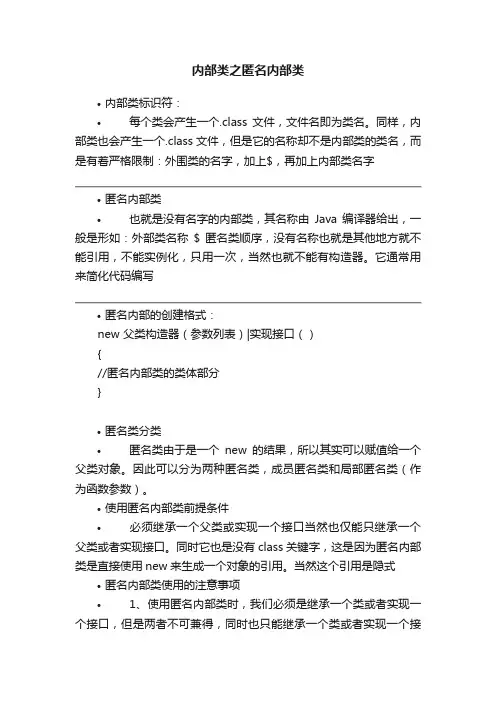 内部类之匿名内部类

• 内部类标识符：

• 每个类会产生一个.class 文件，文件名即为类名。同样，内部类也会产生一个.class 文件，但是它的名称却不是内部类的类名，而是有着严格限制：外围类的名字，加上$，再加上内部类名字

• 匿名内部类

• 也就是没有名字的内部类，其名称由 Java 编译器给出，一般是形如：外部类名称 $ 匿名类顺序，没有名称也就是其他地方就不能引用，不能实例化，只用一次，当然也就不能有构造器。它通常用来简化代码编写

• 匿名内部的创建格式：

new 父类构造器（参数列表）|实现接口（）

{

//匿名内部类的类体部分

}

• 匿名类分类

• 匿名类由于是一个 new 的结果，所以其实可以赋值给一个父类对象。因此可以分为两种匿名类，成员匿名类和局部匿名类（作为函数参数）。

• 使用匿名内部类前提条件

• 必须继承一个父类或实现一个接口当然也仅能只继承一个父类或者实现接口。同时它也是没有 class 关键字，这是因为匿名内部类是直接使用 new 来生成一个对象的引用。当然这个引用是隐式

• 匿名内部类使用的注意事项

• 1、使用匿名内部类时，我们必须是继承一个类或者实现一个接口，但是两者不可兼得，同时也只能继承一个类或者实现一个接